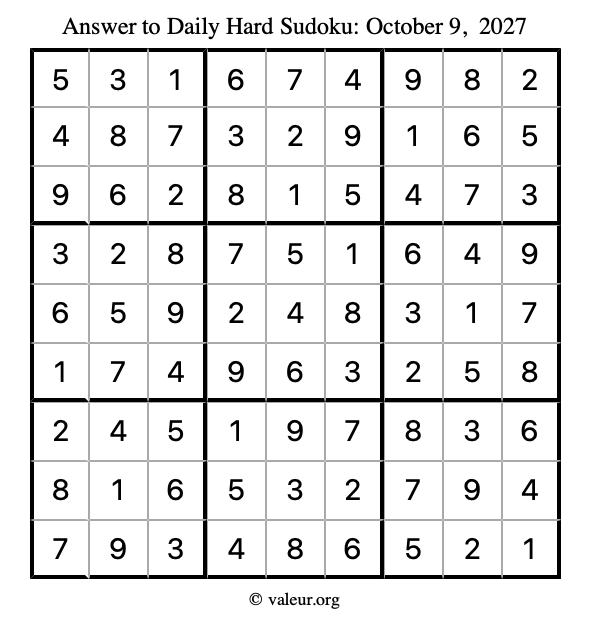 Answer to Daily Hard Sudoku: October 9, 2027

| 5 | 3 | 1 | 6 | 7 | 4 | 9 | 8 | 2 |
|---|---|---|---|---|---|---|---|---|
| 4 | 8 | 7 | 3 | 2 | 9 | 1 | 6 | 5 |
| 9 | 6 | 2 | 8 | 1 | 5 | 4 | 7 | 3 |
| 3 | 2 | 8 | 7 | 5 | 1 | 6 | 4 | 9 |
| 6 | 5 | 9 | 2 | 4 | 8 | 3 | 1 | 7 |
| 1 | 7 | 4 | 9 | 6 | 3 | 2 | 5 | 8 |
| 2 | 4 | 5 | 1 | 9 | 7 | 8 | 3 | 6 |
| 8 | 1 | 6 | 5 | 3 | 2 | 7 | 9 | 4 |
| 7 | 9 | 3 | 4 | 8 | 6 | 5 | 2 | 1 |

© valeur.org